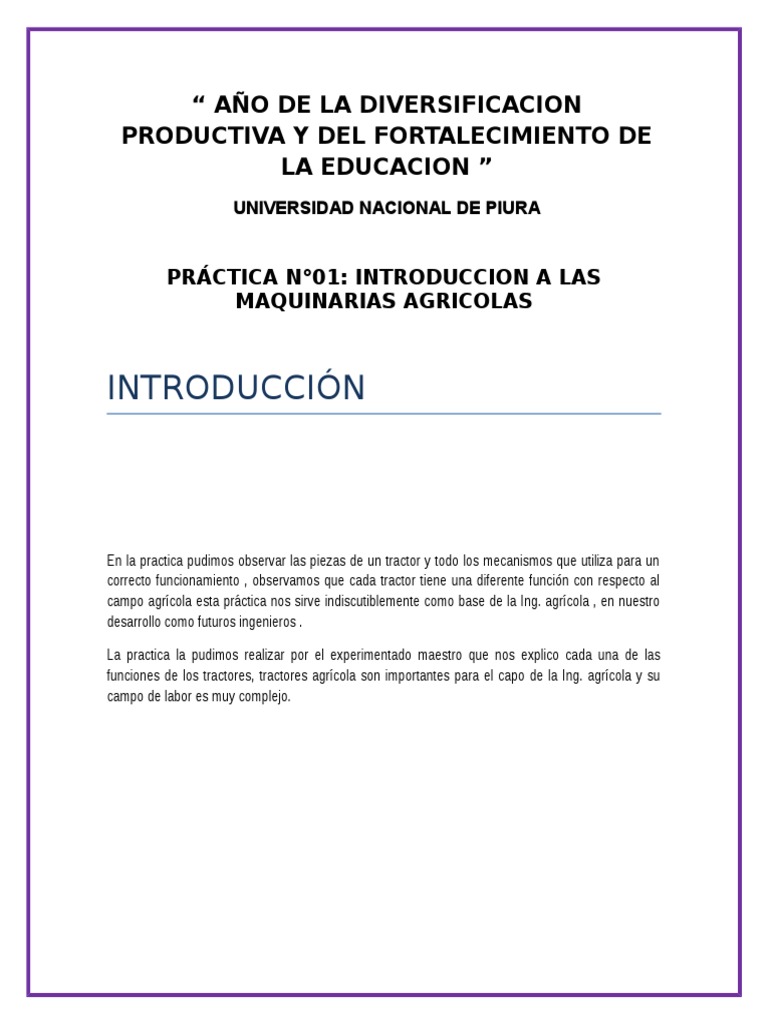 “ AÑO DE LA DIVERSIFICACION PRODUCTIVA Y DEL FORTALECIMIENTO DE LA EDUCACION ”

UNIVERSIDAD NACIONAL DE PIURA

PRÁCTICA N°01: INTRODUCCION A LAS MAQUINARIAS AGRICOLAS

INTRODUCCIÓN

En la practica pudimos observar las piezas de un tractor y todo los mecanismos que utiliza para un correcto funcionamiento , observamos que cada tractor tiene una diferente función con respecto al campo agrícola esta práctica nos sirve indiscutiblemente como base de la Ing. agrícola , en nuestro desarrollo como futuros ingenieros .

La practica la pudimos realizar por el experimentado maestro que nos explico cada una de las funciones de los tractores, tractores agrícola son importantes para el capo de la Ing. agrícola y su campo de labor es muy complejo.